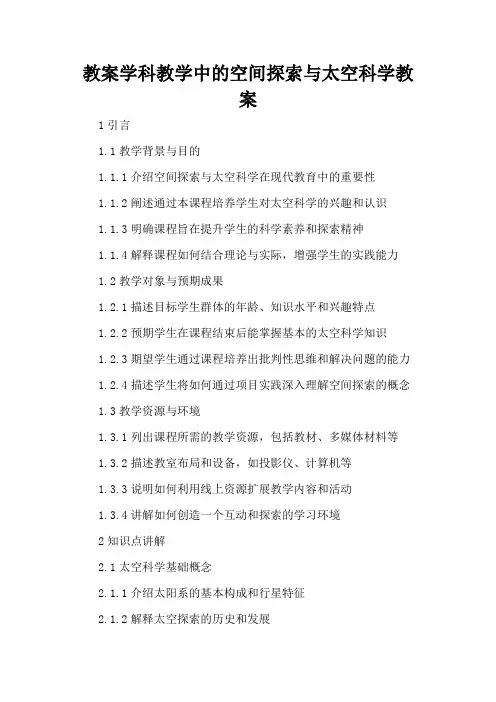 教案学科教学中的空间探索与太空科学教案

1 引言

1.1 教学背景与目的

1.1.1 介绍空间探索与太空科学在现代教育中的重要性

1.1.2 阐述通过本课程培养学生对太空科学的兴趣和认识

1.1.3 明确课程旨在提升学生的科学素养和探索精神

1.1.4 解释课程如何结合理论与实际，增强学生的实践能力

1.2 教学对象与预期成果

1.2.1 描述目标学生群体的年龄、知识水平和兴趣特点

1.2.2 预期学生在课程结束后能掌握基本的太空科学知识

1.2.3 期望学生通过课程培养出批判性思维和解决问题的能力

1.2.4 描述学生将如何通过项目实践深入理解空间探索的概念

1.3 教学资源与环境

1.3.1 列出课程所需的教学资源，包括教材、多媒体材料等

1.3.2 描述教室布局和设备，如投影仪、计算机等

1.3.3 说明如何利用线上资源扩展教学内容和活动

1.3.4 讲解如何创造一个互动和探索的学习环境

2 知识点讲解

2.1 太空科学基础概念

2.1.1 介绍太阳系的基本构成和行星特征

2.1.2 解释太空探索的历史和发展